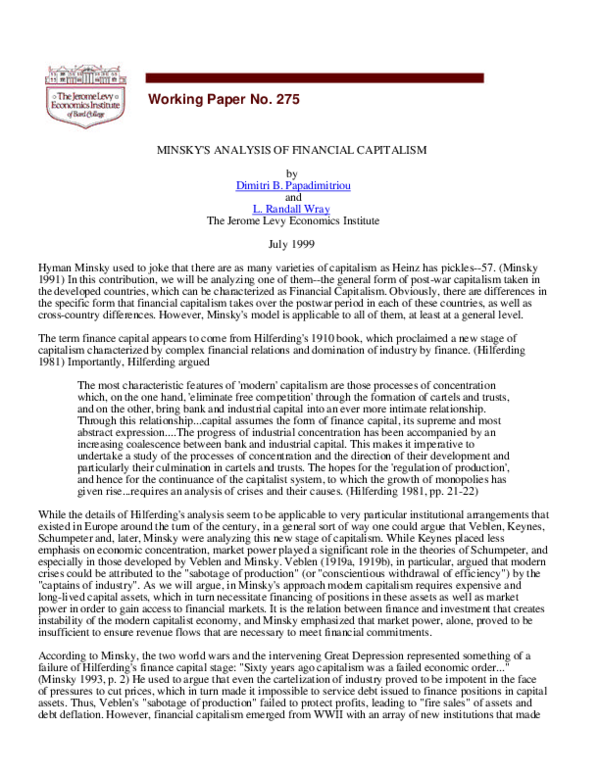 The Jerome Levy Economics Institute of Bard College

Working Paper No. 275

MINSKY'S ANALYSIS OF FINANCIAL CAPITALISM

by
Dimitri B. Papadimitriou
and
L. Randall Wray
The Jerome Levy Economics Institute

July 1999

Hyman Minsky used to joke that there are as many varieties of capitalism as Heinz has pickles--57. (Minsky 1991) In this contribution, we will be analyzing one of them--the general form of post-war capitalism taken in the developed countries, which can be characterized as Financial Capitalism. Obviously, there are differences in the specific form that financial capitalism takes over the postwar period in each of these countries, as well as cross-country differences. However, Minsky's model is applicable to all of them, at least at a general level.

The term finance capital appears to come from Hilferding's 1910 book, which proclaimed a new stage of capitalism characterized by complex financial relations and domination of industry by finance. (Hilferding 1981) Importantly, Hilferding argued

The most characteristic features of 'modern' capitalism are those processes of concentration which, on the one hand, 'eliminate free competition' through the formation of cartels and trusts, and on the other, bring bank and industrial capital into an ever more intimate relationship. Through this relationship...capital assumes the form of finance capital, its supreme and most abstract expression....The progress of industrial concentration has been accompanied by an increasing coalescence between bank and industrial capital. This makes it imperative to undertake a study of the processes of concentration and the direction of their development and particularly their culmination in cartels and trusts. The hopes for the 'regulation of production', and hence for the continuance of the capitalist system, to which the growth of monopolies has given rise...requires an analysis of crises and their causes. (Hilferding 1981, pp. 21-22)

While the details of Hilferding's analysis seem to be applicable to very particular institutional arrangements that existed in Europe around the turn of the century, in a general sort of way one could argue that Veblen, Keynes, Schumpeter and, later, Minsky were analyzing this new stage of capitalism. While Keynes placed less emphasis on economic concentration, market power played a significant role in the theories of Schumpeter, and especially in those developed by Veblen and Minsky. Veblen (1919a, 1919b), in particular, argued that modern crises could be attributed to the "sabotage of production" (or "conscientious withdrawal of efficiency") by the "captains of industry". As we will argue, in Minsky's approach modern capitalism requires expensive and long-lived capital assets, which in turn necessitate financing of positions in these assets as well as market power in order to gain access to financial markets. It is the relation between finance and investment that creates instability of the modern capitalist economy, and Minsky emphasized that market power, alone, proved to be insufficient to ensure revenue flows that are necessary to meet financial commitments.

According to Minsky, the two world wars and the intervening Great Depression represented something of a failure of Hilferding's finance capital stage: "Sixty years ago capitalism was a failed economic order..." (Minsky 1993, p. 2) He used to argue that even the cartelization of industry proved to be impotent in the face of pressures to cut prices, which in turn made it impossible to service debt issued to finance positions in capital assets. Thus, Veblen's "sabotage of production" failed to protect profits, leading to "fire sales" of assets and debt deflation. However, financial capitalism emerged from WWII with an array of new institutions that made